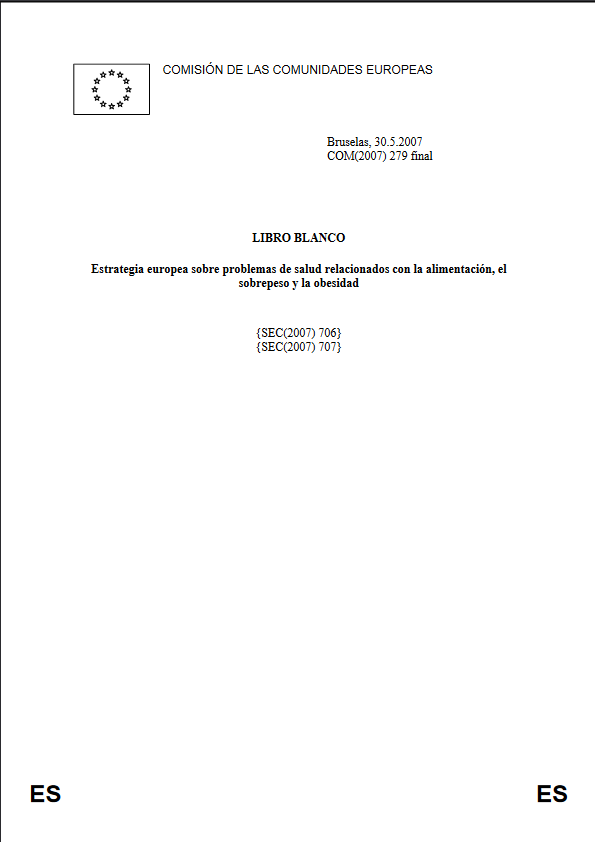 COMISIÓN DE LAS COMUNIDADES EUROPEAS

Bruselas, 30.5.2007
COM(2007) 279 final

LIBRO BLANCO

Estrategia europea sobre problemas de salud relacionados con la alimentación, el sobrepeso y la obesidad

{SEC(2007) 706}
{SEC(2007) 707}

ES

ES